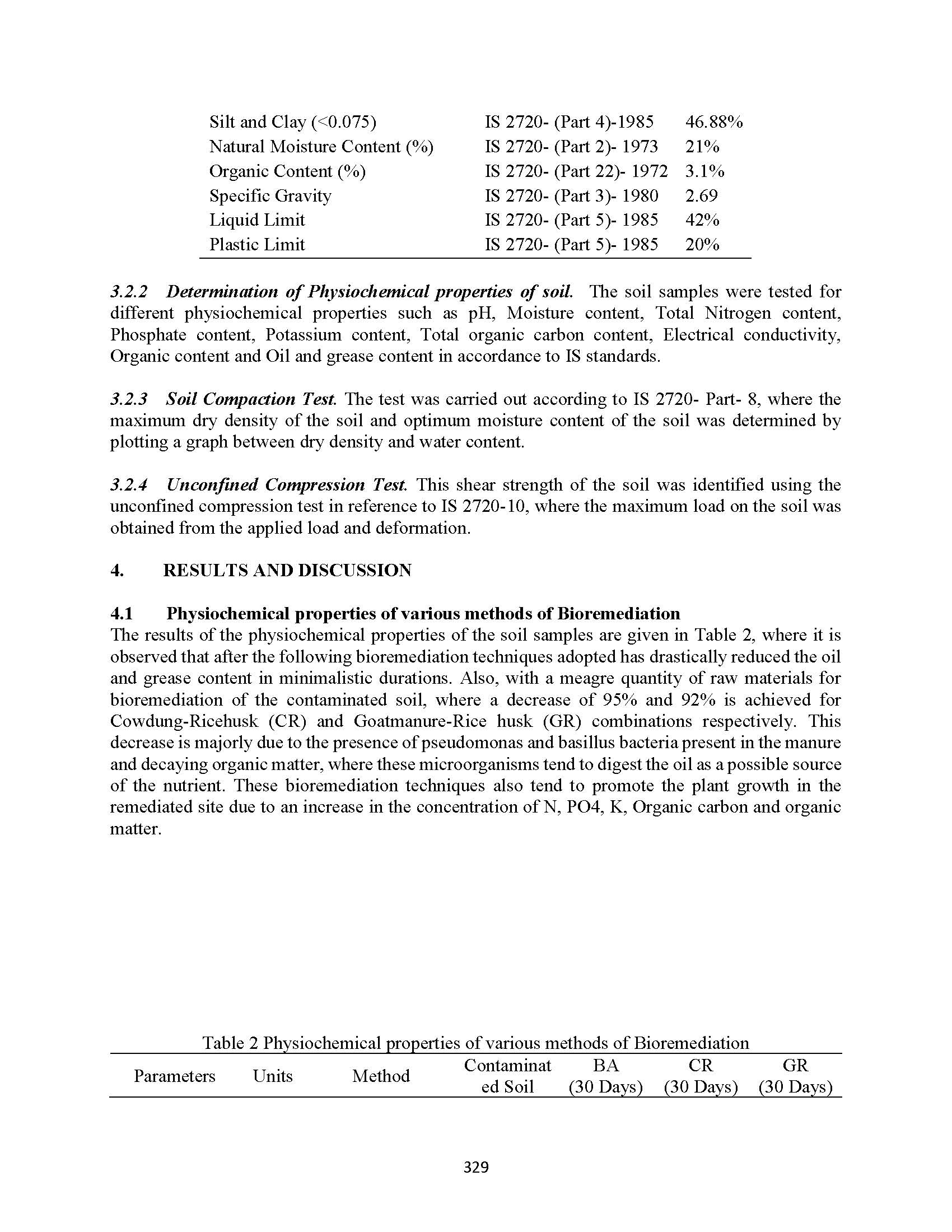 | | | |
|---|---|---|
| Silt and Clay (<0.075) | IS 2720- (Part 4)-1985 | 46.88% |
| Natural Moisture Content (%) | IS 2720- (Part 2)- 1973 | 21% |
| Organic Content (%) | IS 2720- (Part 22)- 1972 | 3.1% |
| Specific Gravity | IS 2720- (Part 3)- 1980 | 2.69 |
| Liquid Limit | IS 2720- (Part 5)- 1985 | 42% |
| Plastic Limit | IS 2720- (Part 5)- 1985 | 20% |

3.2.2 Determination of Physiochemical properties of soil. The soil samples were tested for different physiochemical properties such as pH, Moisture content, Total Nitrogen content, Phosphate content, Potassium content, Total organic carbon content, Electrical conductivity, Organic content and Oil and grease content in accordance to IS standards.

3.2.3 Soil Compaction Test. The test was carried out according to IS 2720- Part- 8, where the maximum dry density of the soil and optimum moisture content of the soil was determined by plotting a graph between dry density and water content.

3.2.4 Unconfined Compression Test. This shear strength of the soil was identified using the unconfined compression test in reference to IS 2720-10, where the maximum load on the soil was obtained from the applied load and deformation.

4. RESULTS AND DISCUSSION

4.1 Physiochemical properties of various methods of Bioremediation
The results of the physiochemical properties of the soil samples are given in Table 2, where it is observed that after the following bioremediation techniques adopted has drastically reduced the oil and grease content in minimalistic durations. Also, with a meagre quantity of raw materials for bioremediation of the contaminated soil, where a decrease of 95% and 92% is achieved for Cowdung-Ricehusk (CR) and Goatmanure-Rice husk (GR) combinations respectively. This decrease is majorly due to the presence of pseudomonas and basillus bacteria present in the manure and decaying organic matter, where these microorganisms tend to digest the oil as a possible source of the nutrient. These bioremediation techniques also tend to promote the plant growth in the remediated site due to an increase in the concentration of N, PO4, K, Organic carbon and organic matter.

Table 2 Physiochemical properties of various methods of Bioremediation

| Parameters | Units | Method | Contaminated Soil | BA (30 Days) | CR (30 Days) | GR (30 Days) |
|---|---|---|---|---|---|---|

329